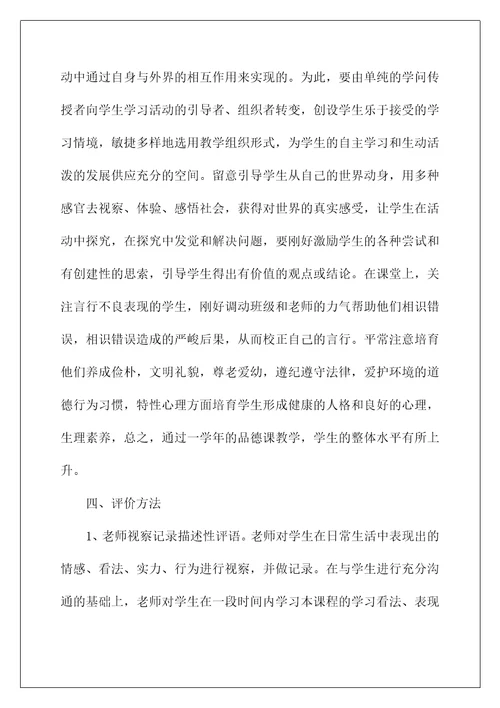 动中通过自身与外界的相互作用来实现的。为此，要由单纯的学问传授者向学生学习活动的引导者、组织者转变，创设学生乐于接受的学习情境，敏捷多样地选用教学组织形式，为学生的自主学习和生动活泼的发展供应充分的空间。留意引导学生从自己的世界动身，用多种感官去视察、体验、感悟社会，获得对世界的真实感受，让学生在活动中探究，在探究中发觉和解决问题，要刚好激励学生的各种尝试和有创建性的思索，引导学生得出有价值的观点或结论。在课堂上，关注言行不良表现的学生，刚好调动班级和老师的力气帮助他们相识错误，相识错误造成的严峻后果，从而校正自己的言行。平常注意培育他们养成俭朴，文明礼貌，尊老爱幼，遵纪遵守法律，爱护环境的道德行为习惯，特性心理方面培育学生形成健康的人格和良好的心理，生理素养，总之，通过一学年的品德课教学，学生的整体水平有所上升。

四、评价方法

1、老师视察记录描述性评语。老师对学生在日常生活中表现出的情感、看法、实力、行为进行视察，并做记录。在与学生进行充分沟通的基础上，老师对学生在一段时间内学习本课程的学习看法、表现